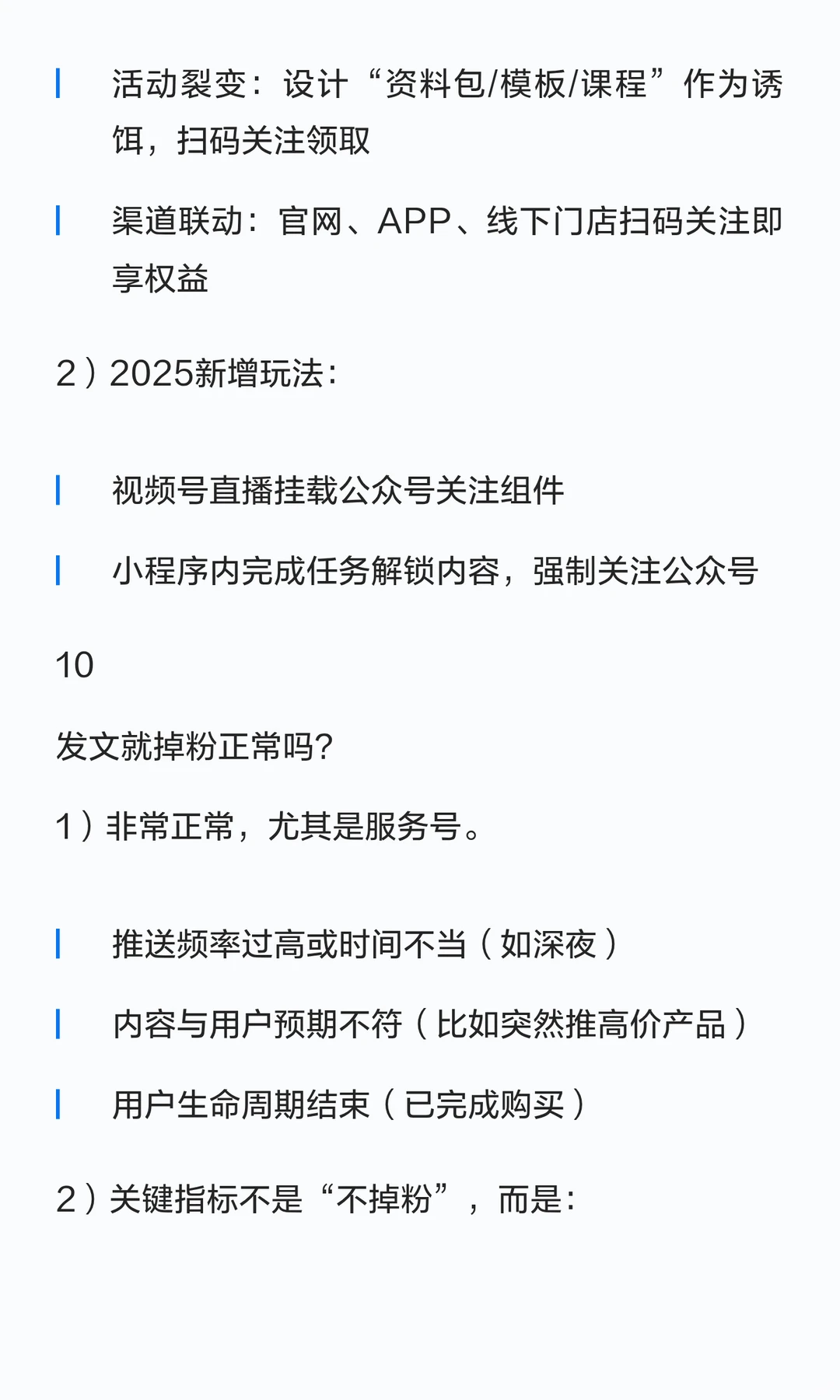 活动裂变：设计“资料包/模板/课程”作为诱饵，扫码关注领取

渠道联动：官网、APP、线下门店扫码关注即享权益

2）2025新增玩法：

视频号直播挂载公众号关注组件

小程序内完成任务解锁内容，强制关注公众号

10

发文就掉粉正常吗？

1）非常正常，尤其是服务号。

推送频率过高或时间不当（如深夜）

内容与用户预期不符（比如突然推高价产品）

用户生命周期结束（已完成购买）

2）关键指标不是“不掉粉”，而是：